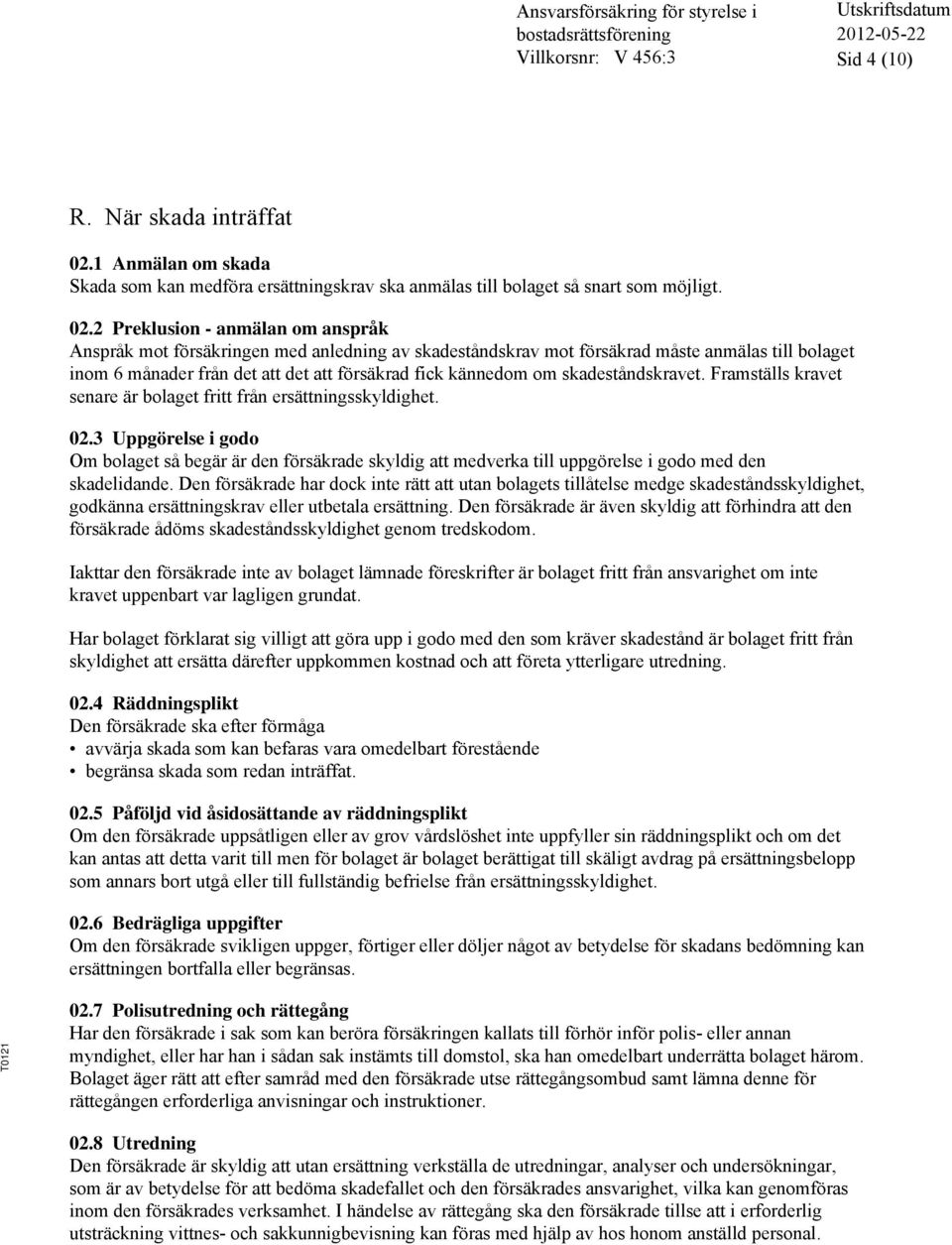 Ansvarsförsäkring för styrelse i bostadsrättsförening
Villkorsnr: V 456:3

Utskriftsdatum
2012-05-22
Sid 4 (10)

R. När skada inträffat

02.1 Anmälan om skada
Skada som kan medföra ersättningskrav ska anmälas till bolaget så snart som möjligt.

02.2 Preklusion - anmälan om anspråk
Anspråk mot försäkringen med anledning av skadeståndskrav mot försäkrad måste anmälas till bolaget inom 6 månader från det att det att försäkrad fick kännedom om skadeståndskravet. Framställs kravet senare är bolaget fritt från ersättningsskyldighet.

02.3 Uppgörelse i godo
Om bolaget så begär är den försäkrade skyldig att medverka till uppgörelse i godo med den skadelidande. Den försäkrade har dock inte rätt att utan bolagets tillåtelse medge skadeståndsskyldighet, godkänna ersättningskrav eller utbetala ersättning. Den försäkrade är även skyldig att förhindra att den försäkrade ådöms skadeståndsskyldighet genom tredskodom.

Iakttar den försäkrade inte av bolaget lämnade föreskrifter är bolaget fritt från ansvarighet om inte kravet uppenbart var lagligen grundat.

Har bolaget förklarat sig villigt att göra upp i godo med den som kräver skadestånd är bolaget fritt från skyldighet att ersätta därefter uppkommen kostnad och att företa ytterligare utredning.

02.4 Räddningsplikt
Den försäkrade ska efter förmåga
• avvärja skada som kan befaras vara omedelbart förestående
• begränsa skada som redan inträffat.

02.5 Påföljd vid åsidosättande av räddningsplikt
Om den försäkrade uppsåtligen eller av grov vårdslöshet inte uppfyller sin räddningsplikt och om det kan antas att detta varit till men för bolaget är bolaget berättigat till skäligt avdrag på ersättningsbelopp som annars bort utgå eller till fullständig befrielse från ersättningsskyldighet.

02.6 Bedrägliga uppgifter
Om den försäkrade svikligen uppger, förtiger eller döljer något av betydelse för skadans bedömning kan ersättningen bortfalla eller begränsas.

02.7 Polisutredning och rättegång
Har den försäkrade i sak som kan beröra försäkringen kallats till förhör inför polis- eller annan myndighet, eller har han i sådan sak instämts till domstol, ska han omedelbart underrätta bolaget härom. Bolaget äger rätt att efter samråd med den försäkrade utse rättegångsombud samt lämna denne för rättegången erforderliga anvisningar och instruktioner.

02.8 Utredning
Den försäkrade är skyldig att utan ersättning verkställa de utredningar, analyser och undersökningar, som är av betydelse för att bedöma skadefallet och den försäkrades ansvarighet, vilka kan genomföras inom den försäkrades verksamhet. I händelse av rättegång ska den försäkrade tillse att i erforderlig utsträckning vittnes- och sakkunnigbevisning kan föras med hjälp av hos honom anställd personal.

T0121